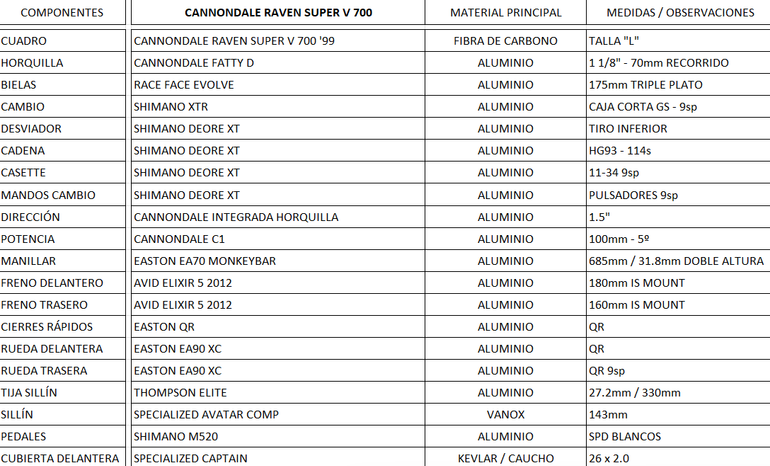 | COMPONENTES | CANNONDALE RAVEN SUPER V 700 | MATERIAL PRINCIPAL | MEDIDAS / OBSERVACIONES |
|---|---|---|---|
| CUADRO | CANNONDALE RAVEN SUPER V 700 '99 | FIBRA DE CARBONO | TALLA "L" |
| HORQUILLA | CANNONDALE FATTY D | ALUMINIO | 1 1/8" - 70mm RECORRIDO |
| BIELAS | RACE FACE EVOLVE | ALUMINIO | 175mm TRIPLE PLATO |
| CAMBIO | SHIMANO XTR | ALUMINIO | CAJA CORTA GS - 9sp |
| DESVIADOR | SHIMANO DEORE XT | ALUMINIO | TIRO INFERIOR |
| CADENA | SHIMANO DEORE XT | ALUMINIO | HG93 - 114s |
| CASETTE | SHIMANO DEORE XT | ALUMINIO | 11-34 9sp |
| MANDOS CAMBIO | SHIMANO DEORE XT | ALUMINIO | PULSADORES 9sp |
| DIRECCIÓN | CANNONDALE INTEGRADA HORQUILLA | ALUMINIO | 1.5" |
| POTENCIA | CANNONDALE C1 | ALUMINIO | 100mm - 5º |
| MANILLAR | EASTON EA70 MONKEYBAR | ALUMINIO | 685mm / 31.8mm DOBLE ALTURA |
| FRENO DELANTERO | AVID ELIXIR 5 2012 | ALUMINIO | 180mm IS MOUNT |
| FRENO TRASERO | AVID ELIXIR 5 2012 | ALUMINIO | 160mm IS MOUNT |
| CIERRES RÁPIDOS | EASTON QR | ALUMINIO | QR |
| RUEDA DELANTERA | EASTON EA90 XC | ALUMINIO | QR |
| RUEDA TRASERA | EASTON EA90 XC | ALUMINIO | QR 9sp |
| TIJA SILLÍN | THOMPSON ELITE | ALUMINIO | 27.2mm / 330mm |
| SILLÍN | SPECIALIZED AVATAR COMP | VANOX | 143mm |
| PEDALES | SHIMANO M520 | ALUMINIO | SPD BLANCOS |
| CUBIERTA DELANTERA | SPECIALIZED CAPTAIN | KEVLAR / CAUCHO | 26 x 2.0 |